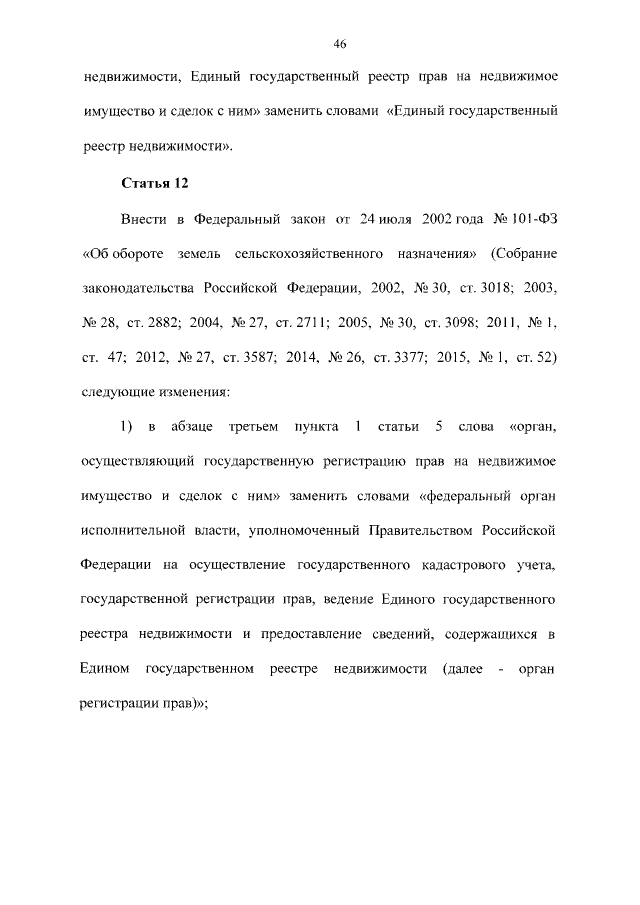 46

недвижимости, Единый государственный реестр прав на недвижимое имущество и сделок с ним» заменить словами «Единый государственный реестр недвижимости».

Статья 12

Внести в Федеральный закон от 24 июля 2002 года № 101-ФЗ «Об обороте земель сельскохозяйственного назначения» (Собрание законодательства Российской Федерации, 2002, № 30, ст. 3018; 2003, № 28, ст. 2882; 2004, № 27, ст. 2711; 2005, № 30, ст. 3098; 2011, № 1, ст. 47; 2012, № 27, ст. 3587; 2014, № 26, ст. 3377; 2015, № 1, ст. 52) следующие изменения:

1) в абзаце третьем пункта 1 статьи 5 слова «орган, осуществляющий государственную регистрацию прав на недвижимое имущество и сделок с ним» заменить словами «федеральный орган исполнительной власти, уполномоченный Правительством Российской Федерации на осуществление государственного кадастрового учета, государственной регистрации прав, ведение Единого государственного реестра недвижимости и предоставление сведений, содержащихся в Едином государственном реестре недвижимости (далее - орган регистрации прав)»;